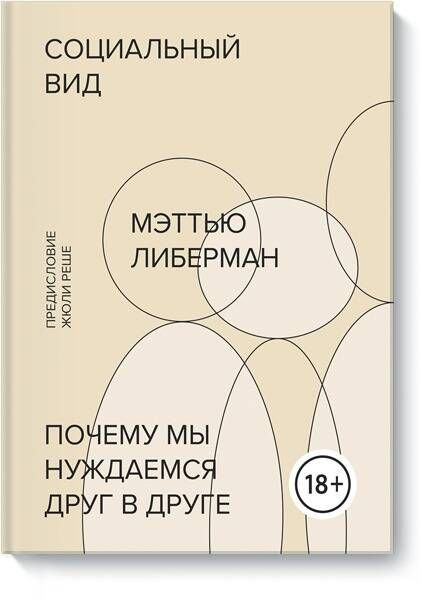 СОЦИАЛЬНЫЙ ВИД

ПРЕДИСЛОВИЕ ЖЮЛИ РЕШЕ

МЭТТЬЮ ЛИБЕРМАН

ПОЧЕМУ МЫ НУЖДАЕМСЯ ДРУГ В ДРУГЕ

18+